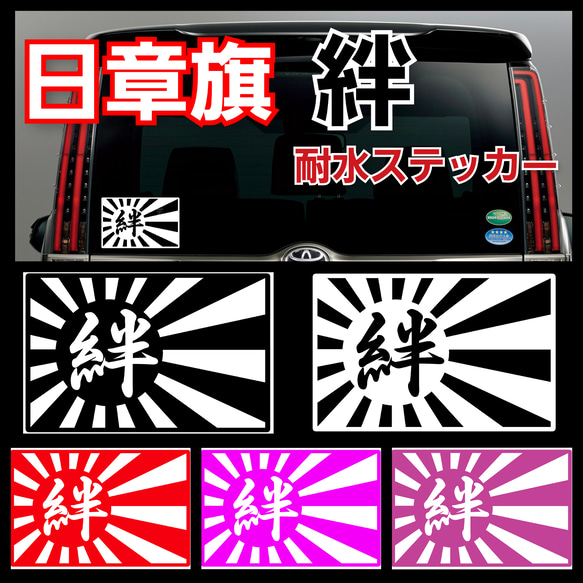 日章旗 絆

耐水ステッカー

絆

絆

絆

絆

絆

絆